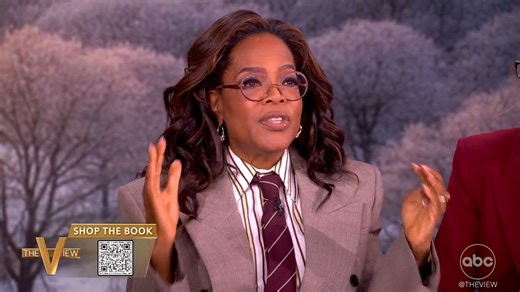 SHOP THE BOOK
THE VIEW
abc
@THEVIEW